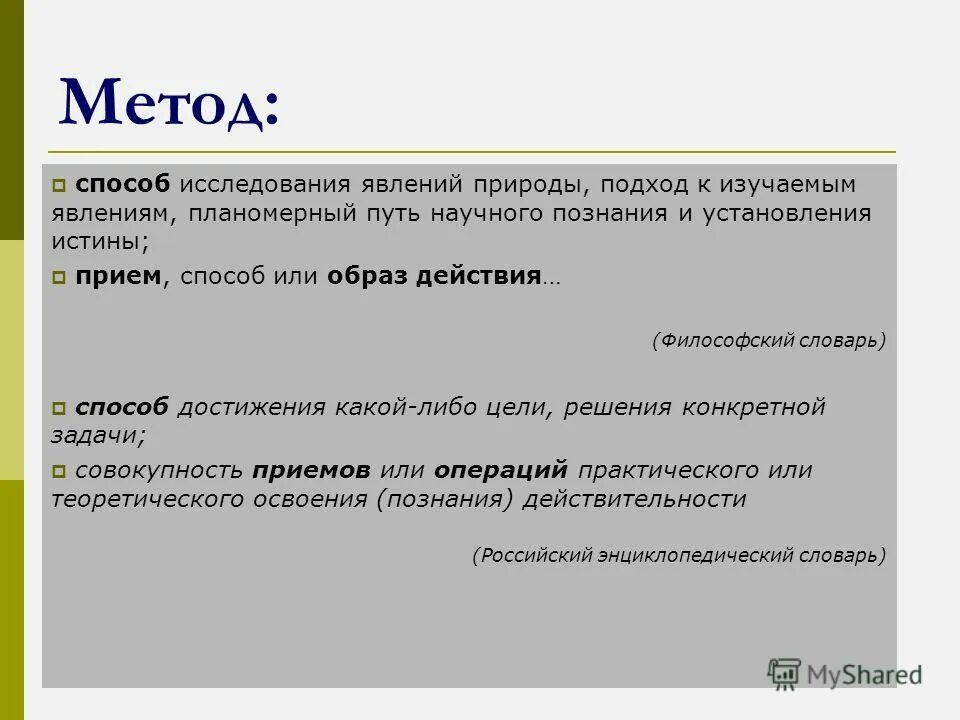 Метод:

способ исследования явлений природы, подход к изучаемым явлениям, планомерный путь научного познания и установления истины;

прием, способ или образ действия…

(Философский словарь)

способ достижения какой-либо цели, решения конкретной задачи;

совокупность приемов или операций практического или теоретического освоения (познания) действительности

(Российский энциклопедический словарь)

MyShared